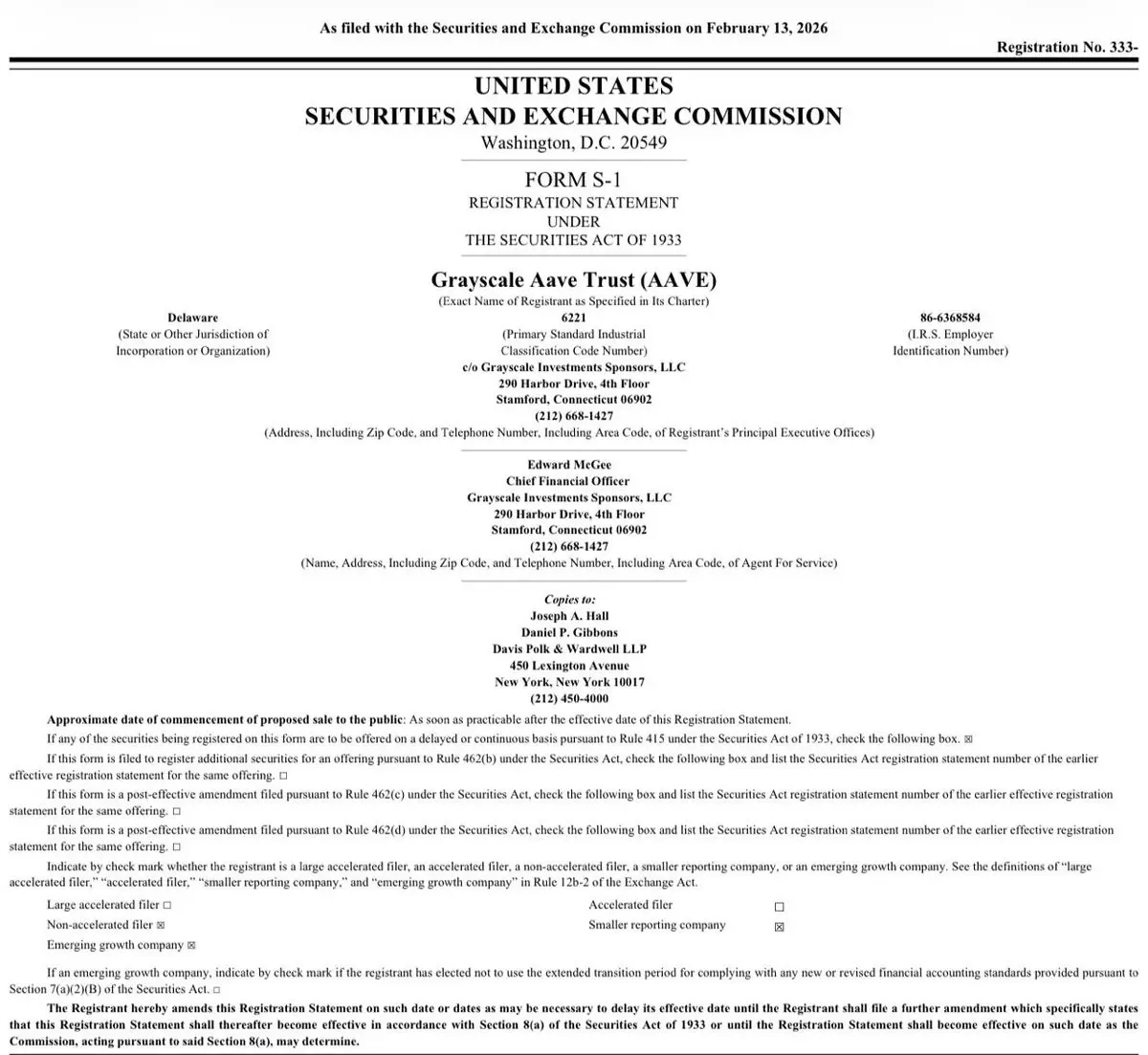 As filed with the Securities and Exchange Commission on February 13, 2026

Registration No. 333-

UNITED STATES
SECURITIES AND EXCHANGE COMMISSION
Washington, D.C. 20549

FORM S-1
REGISTRATION STATEMENT
UNDER
THE SECURITIES ACT OF 1933

Grayscale Aave Trust (AAVE)
(Exact Name of Registrant as Specified in Its Charter)

Delaware
(State or Other Jurisdiction of Incorporation or Organization)

6221
(Primary Standard Industrial Classification Code Number)

86-6368584
(I.R.S. Employer Identification Number)

c/o Grayscale Investments Sponsors, LLC
290 Harbor Drive, 4th Floor
Stamford, Connecticut 06902
(212) 668-1427
(Address, Including Zip Code, and Telephone Number, Including Area Code, of Registrant's Principal Executive Offices)

Edward McGee
Chief Financial Officer
Grayscale Investments Sponsors, LLC
290 Harbor Drive, 4th Floor
Stamford, Connecticut 06902
(212) 668-1427
(Name, Address, Including Zip Code, and Telephone Number, Including Area Code, of Agent For Service)

Copies to:
Joseph A. Hall
Daniel P. Gibbons
Davis Polk & Wardwell LLP
450 Lexington Avenue
New York, New York 10017
(212) 450-4000

Approximate date of commencement of proposed sale to the public: As soon as practicable after the effective date of this Registration Statement.

If any of the securities being registered on this form are to be offered on a delayed or continuous basis pursuant to Rule 415 under the Securities Act of 1933, check the following box. ☒

If this form is filed to register additional securities for an offering pursuant to Rule 462(b) under the Securities Act, check the following box and list the Securities Act registration statement number of the earlier effective registration statement for the same offering. ☐

If this form is a post-effective amendment filed pursuant to Rule 462(c) under the Securities Act, check the following box and list the Securities Act registration statement number of the earlier effective registration statement for the same offering. ☐

If this form is a post-effective amendment filed pursuant to Rule 462(d) under the Securities Act, check the following box and list the Securities Act registration statement number of the earlier effective registration statement for the same offering. ☐

Indicate by check mark whether the registrant is a large accelerated filer, an accelerated filer, a non-accelerated filer, a smaller reporting company, or an emerging growth company. See the definitions of "large accelerated filer," "accelerated filer," "smaller reporting company," and "emerging growth company" in Rule 12b-2 of the Exchange Act.

Large accelerated filer ☐
Accelerated filer ☐
Non-accelerated filer ☒
Smaller reporting company ☒
Emerging growth company ☒

If an emerging growth company, indicate by check mark if the registrant has elected not to use the extended transition period for complying with any new or revised financial accounting standards provided pursuant to Section 7(a)(2)(B) of the Securities Act. ☐

The Registrant hereby amends this Registration Statement on such date or dates as may be necessary to delay its effective date until the Registrant shall file a further amendment which specifically states that this Registration Statement shall thereafter become effective in accordance with Section 8(a) of the Securities Act of 1933 or until the Registration Statement shall become effective on such date as the Commission, acting pursuant to said Section 8(a), may determine.